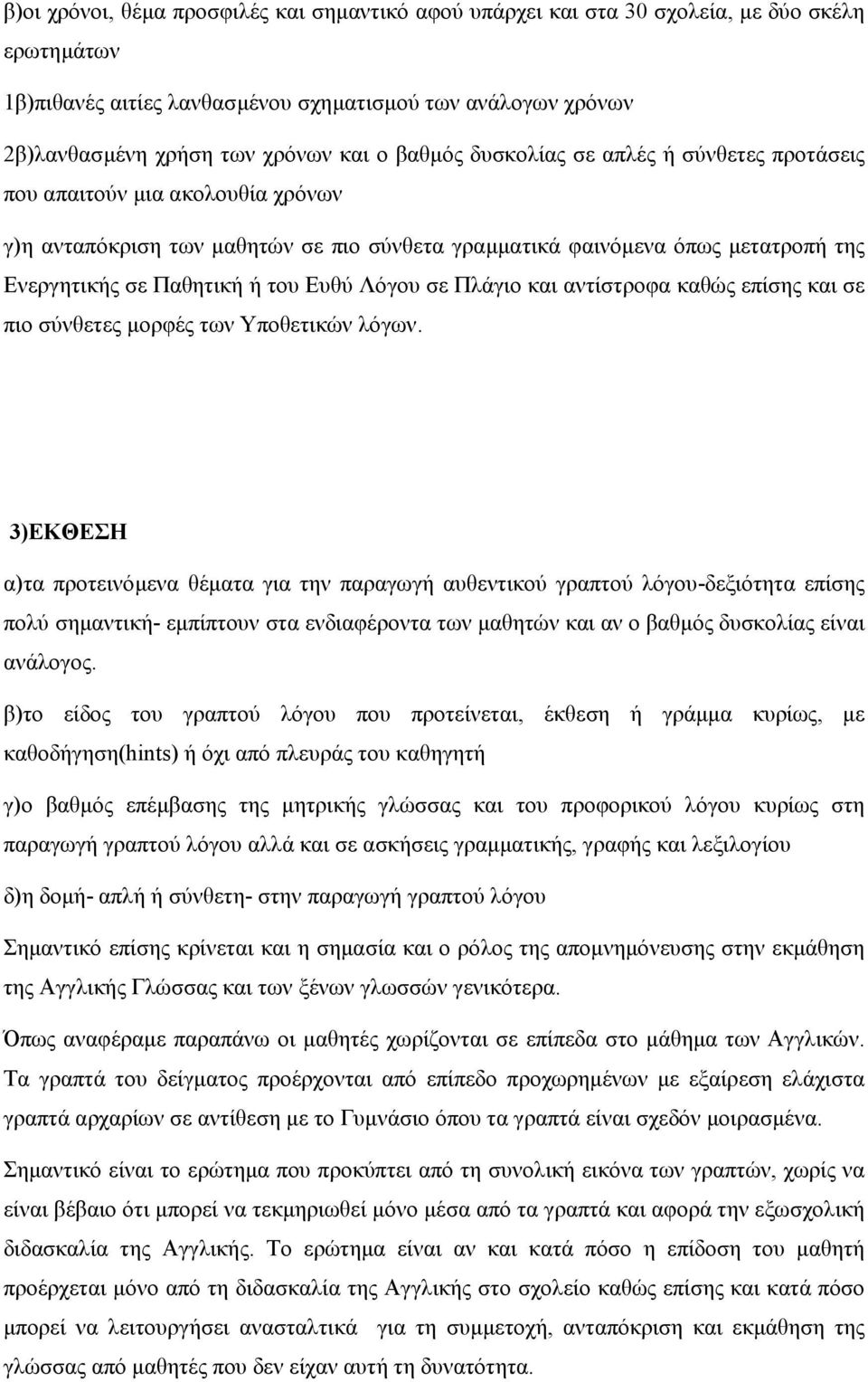 β)οι χρόνοι, θέμα προσφιλές και σημαντικό αφού υπάρχει και στα 30 σχολεία, με δύο σκέλη ερωτημάτων

1β)πιθανές αιτίες λανθασμένου σχηματισμού των ανάλογων χρόνων

2β)λανθασμένη χρήση των χρόνων και ο βαθμός δυσκολίας σε απλές ή σύνθετες προτάσεις που απαιτούν μια ακολουθία χρόνων

γ)η ανταπόκριση των μαθητών σε πιο σύνθετα γραμματικά φαινόμενα όπως μετατροπή της Ενεργητικής σε Παθητική ή του Ευθύ Λόγου σε Πλάγιο και αντίστροφα καθώς επίσης και σε πιο σύνθετες μορφές των Υποθετικών λόγων.

3)ΕΚΘΕΣΗ

α)τα προτεινόμενα θέματα για την παραγωγή αυθεντικού γραπτού λόγου-δεξιότητα επίσης πολύ σημαντική- εμπίπτουν στα ενδιαφέροντα των μαθητών και αν ο βαθμός δυσκολίας είναι ανάλογος.

β)το είδος του γραπτού λόγου που προτείνεται, έκθεση ή γράμμα κυρίως, με καθοδήγηση(hints) ή όχι από πλευράς του καθηγητή

γ)ο βαθμός επέμβασης της μητρικής γλώσσας και του προφορικού λόγου κυρίως στη παραγωγή γραπτού λόγου αλλά και σε ασκήσεις γραμματικής, γραφής και λεξιλογίου

δ)η δομή- απλή ή σύνθετη- στην παραγωγή γραπτού λόγου

Σημαντικό επίσης κρίνεται και η σημασία και ο ρόλος της απομνημόνευσης στην εκμάθηση της Αγγλικής Γλώσσας και των ξένων γλωσσών γενικότερα.

Όπως αναφέραμε παραπάνω οι μαθητές χωρίζονται σε επίπεδα στο μάθημα των Αγγλικών. Τα γραπτά του δείγματος προέρχονται από επίπεδο προχωρημένων με εξαίρεση ελάχιστα γραπτά αρχαρίων σε αντίθεση με το Γυμνάσιο όπου τα γραπτά είναι σχεδόν μοιρασμένα.

Σημαντικό είναι το ερώτημα που προκύπτει από τη συνολική εικόνα των γραπτών, χωρίς να είναι βέβαιο ότι μπορεί να τεκμηριωθεί μόνο μέσα από τα γραπτά και αφορά την εξωσχολική διδασκαλία της Αγγλικής. Το ερώτημα είναι αν και κατά πόσο η επίδοση του μαθητή προέρχεται μόνο από τη διδασκαλία της Αγγλικής στο σχολείο καθώς επίσης και κατά πόσο μπορεί να λειτουργήσει ανασταλτικά για τη συμμετοχή, ανταπόκριση και εκμάθηση της γλώσσας από μαθητές που δεν είχαν αυτή τη δυνατότητα.